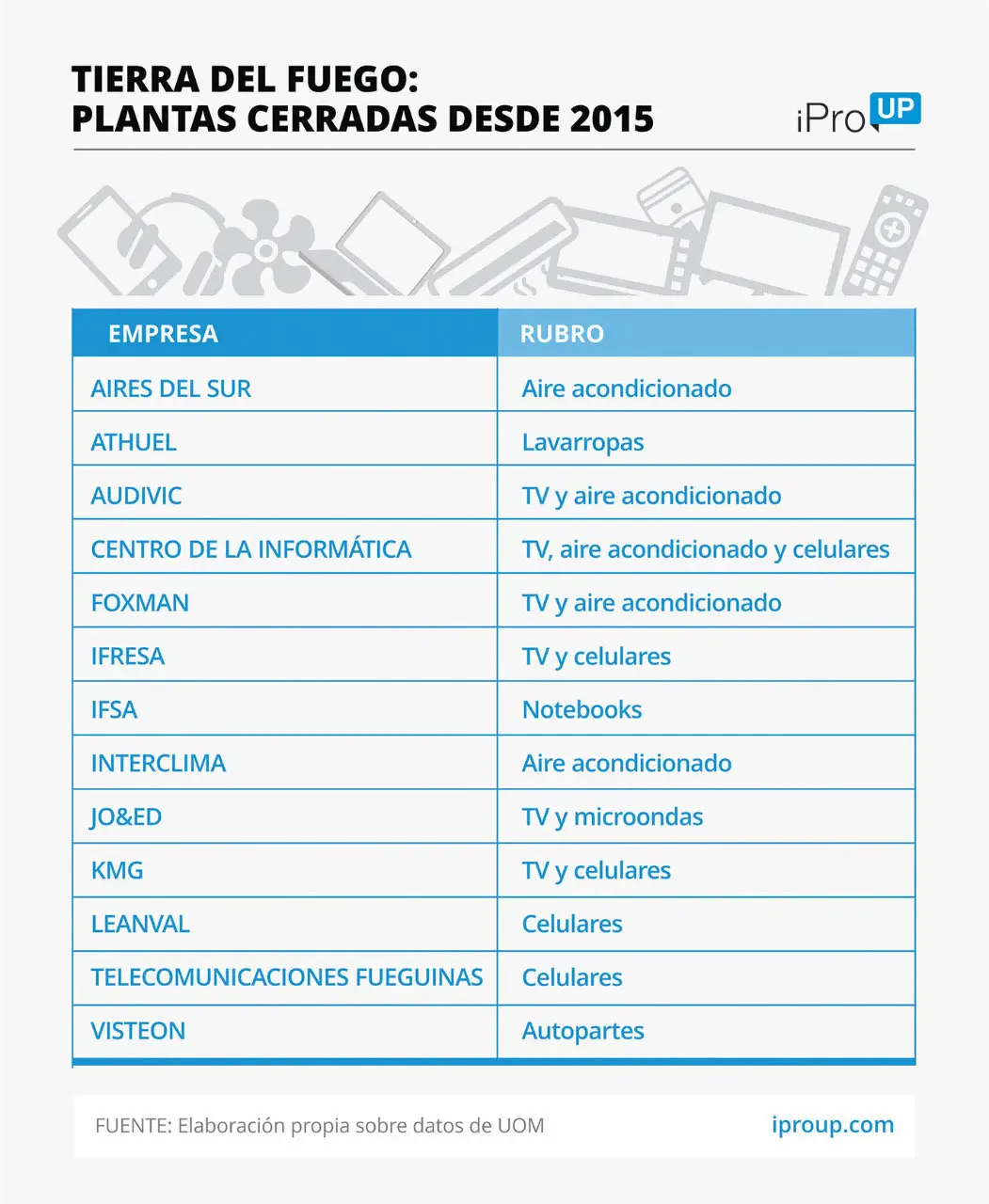 TIERRA DEL FUEGO:
PLANTAS CERRADAS DESDE 2015

iPro UP

| EMPRESA | RUBRO |
|---|---|
| AIRES DEL SUR | Aire acondicionado |
| ATHUEL | Lavarropas |
| AUDIVIC | TV y aire acondicionado |
| CENTRO DE LA INFORMÁTICA | TV, aire acondicionado y celulares |
| FOXMAN | TV y aire acondicionado |
| IFRESA | TV y celulares |
| IFSA | Notebooks |
| INTERCLIMA | Aire acondicionado |
| JO&ED | TV y microondas |
| KMG | TV y celulares |
| LEANVAL | Celulares |
| TELECOMUNICACIONES FUEGUINAS | Celulares |
| VISTEON | Autopartes |

FUENTE: Elaboración propia sobre datos de UOM

iproup.com